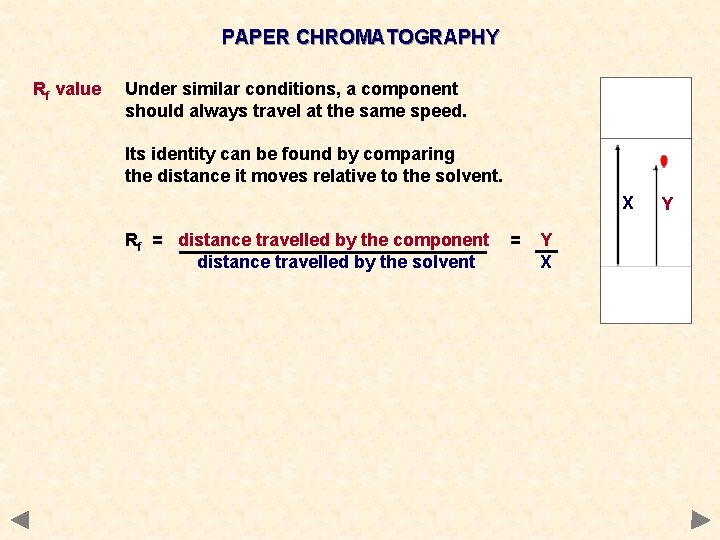 PAPER CHROMATOGRAPHY

$R_f$ value Under similar conditions, a component should always travel at the same speed.

Its identity can be found by comparing the distance it moves relative to the solvent.

$R_f = \frac{\text{distance travelled by the component}}{\text{distance travelled by the solvent}} = \frac{Y}{X}$

X Y